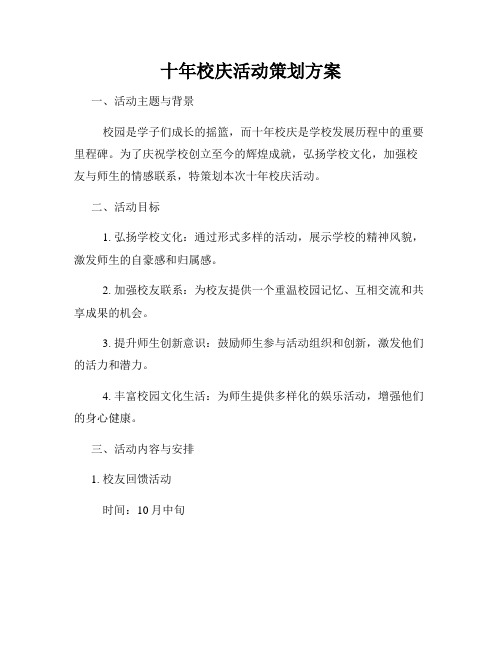 十年校庆活动策划方案

一、活动主题与背景

校园是学子们成长的摇篮，而十年校庆是学校发展历程中的重要里程碑。为了庆祝学校创立至今的辉煌成就，弘扬学校文化，加强校友与师生的情感联系，特策划本次十年校庆活动。

二、活动目标

1. 弘扬学校文化：通过形式多样的活动，展示学校的精神风貌，激发师生的自豪感和归属感。

2. 加强校友联系：为校友提供一个重温校园记忆、互相交流和共享成果的机会。

3. 提升师生创新意识：鼓励师生参与活动组织和创新，激发他们的活力和潜力。

4. 丰富校园文化生活：为师生提供多样化的娱乐活动，增强他们的身心健康。

三、活动内容与安排

1. 校友回馈活动

时间：10月中旬